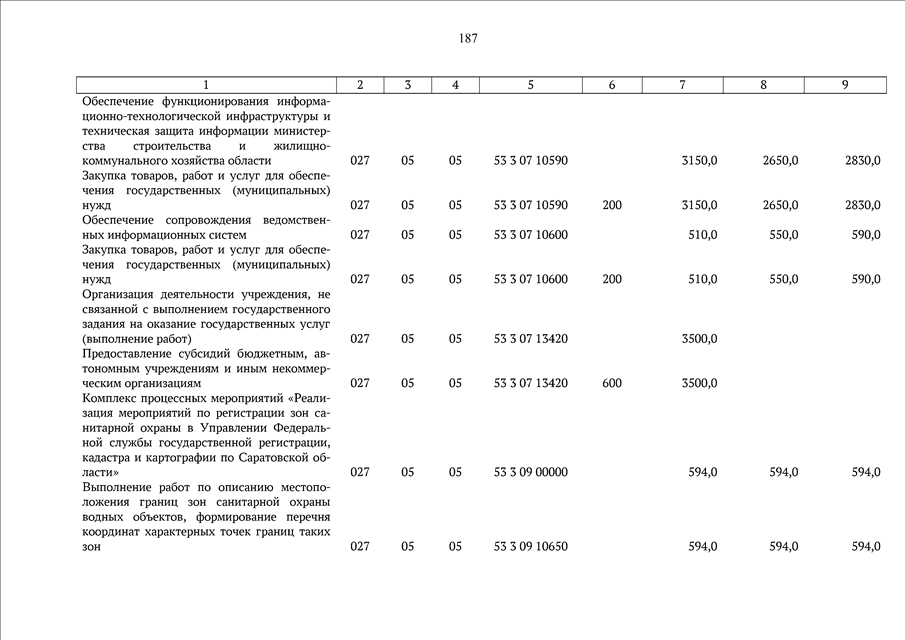 187

| 1 | 2 | 3 | 4 | 5 | 6 | 7 | 8 | 9 |
|---|---|---|---|---|---|---|---|---|
| Обеспечение функционирования информационно-технологической инфраструктуры и техническая защита информации министерства строительства и жилищно-коммунального хозяйства области | 027 | 05 | 05 | 53 3 07 10590 | | 3150,0 | 2650,0 | 2830,0 |
| Закупка товаров, работ и услуг для обеспечения государственных (муниципальных) нужд | 027 | 05 | 05 | 53 3 07 10590 | 200 | 3150,0 | 2650,0 | 2830,0 |
| Обеспечение сопровождения ведомственных информационных систем | 027 | 05 | 05 | 53 3 07 10600 | | 510,0 | 550,0 | 590,0 |
| Закупка товаров, работ и услуг для обеспечения государственных (муниципальных) нужд | 027 | 05 | 05 | 53 3 07 10600 | 200 | 510,0 | 550,0 | 590,0 |
| Организация деятельности учреждения, не связанной с выполнением государственного задания на оказание государственных услуг (выполнение работ) | 027 | 05 | 05 | 53 3 07 13420 | | 3500,0 | | |
| Предоставление субсидий бюджетным, автономным учреждениям и иным некоммерческим организациям | 027 | 05 | 05 | 53 3 07 13420 | 600 | 3500,0 | | |
| Комплекс процессных мероприятий «Реализация мероприятий по регистрации зон санитарной охраны в Управлении Федеральной службы государственной регистрации, кадастра и картографии по Саратовской области» | 027 | 05 | 05 | 53 3 09 00000 | | 594,0 | 594,0 | 594,0 |
| Выполнение работ по описанию местоположения границ зон санитарной охраны водных объектов, формирование перечня координат характерных точек границ таких зон | 027 | 05 | 05 | 53 3 09 10650 | | 594,0 | 594,0 | 594,0 |